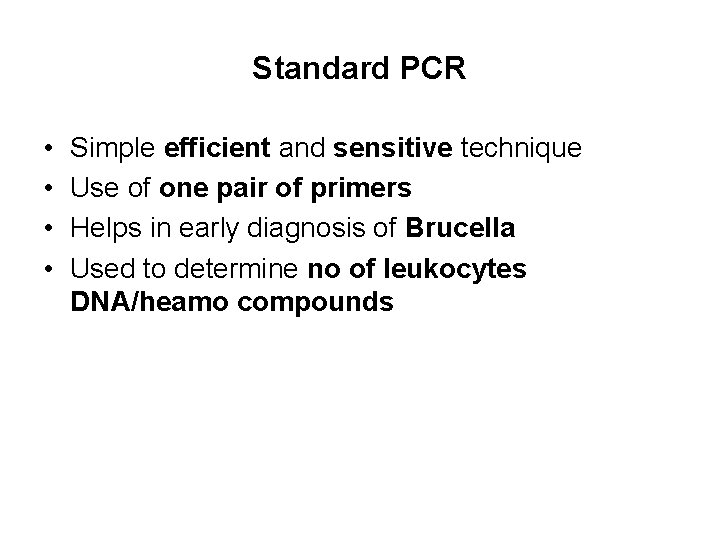 Standard PCR

• Simple efficient and sensitive technique
• Use of one pair of primers
• Helps in early diagnosis of Brucella
• Used to determine no of leukocytes DNA/heamo compounds